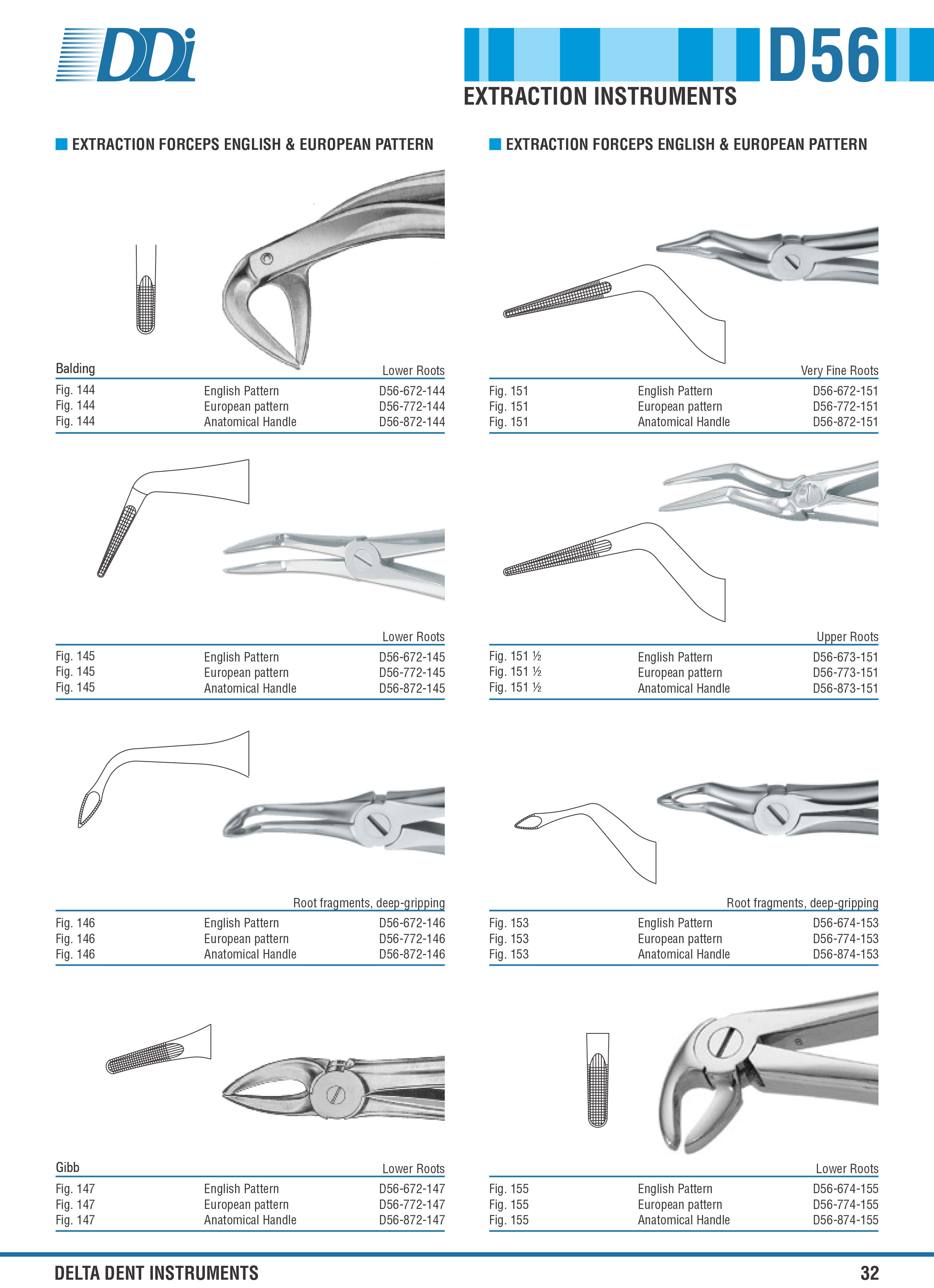 DDi

D56

EXTRACTION INSTRUMENTS

EXTRACTION FORCEPS ENGLISH & EUROPEAN PATTERN

Balding Lower Roots

| Fig. 144 | English Pattern | D56-672-144 |
|---|---|---|
| Fig. 144 | European pattern | D56-772-144 |
| Fig. 144 | Anatomical Handle | D56-872-144 |

Lower Roots

| Fig. 145 | English Pattern | D56-672-145 |
|---|---|---|
| Fig. 145 | European pattern | D56-772-145 |
| Fig. 145 | Anatomical Handle | D56-872-145 |

Root fragments, deep-gripping

| Fig. 146 | English Pattern | D56-672-146 |
|---|---|---|
| Fig. 146 | European pattern | D56-772-146 |
| Fig. 146 | Anatomical Handle | D56-872-146 |

Gibb Lower Roots

| Fig. 147 | English Pattern | D56-672-147 |
|---|---|---|
| Fig. 147 | European pattern | D56-772-147 |
| Fig. 147 | Anatomical Handle | D56-872-147 |

EXTRACTION FORCEPS ENGLISH & EUROPEAN PATTERN

Very Fine Roots

| Fig. 151 | English Pattern | D56-672-151 |
|---|---|---|
| Fig. 151 | European pattern | D56-772-151 |
| Fig. 151 | Anatomical Handle | D56-872-151 |

Upper Roots

| Fig. 151 ½ | English Pattern | D56-673-151 |
|---|---|---|
| Fig. 151 ½ | European pattern | D56-773-151 |
| Fig. 151 ½ | Anatomical Handle | D56-873-151 |

Root fragments, deep-gripping

| Fig. 153 | English Pattern | D56-674-153 |
|---|---|---|
| Fig. 153 | European pattern | D56-774-153 |
| Fig. 153 | Anatomical Handle | D56-874-153 |

Lower Roots

| Fig. 155 | English Pattern | D56-674-155 |
|---|---|---|
| Fig. 155 | European pattern | D56-774-155 |
| Fig. 155 | Anatomical Handle | D56-874-155 |

DELTA DENT INSTRUMENTS 32